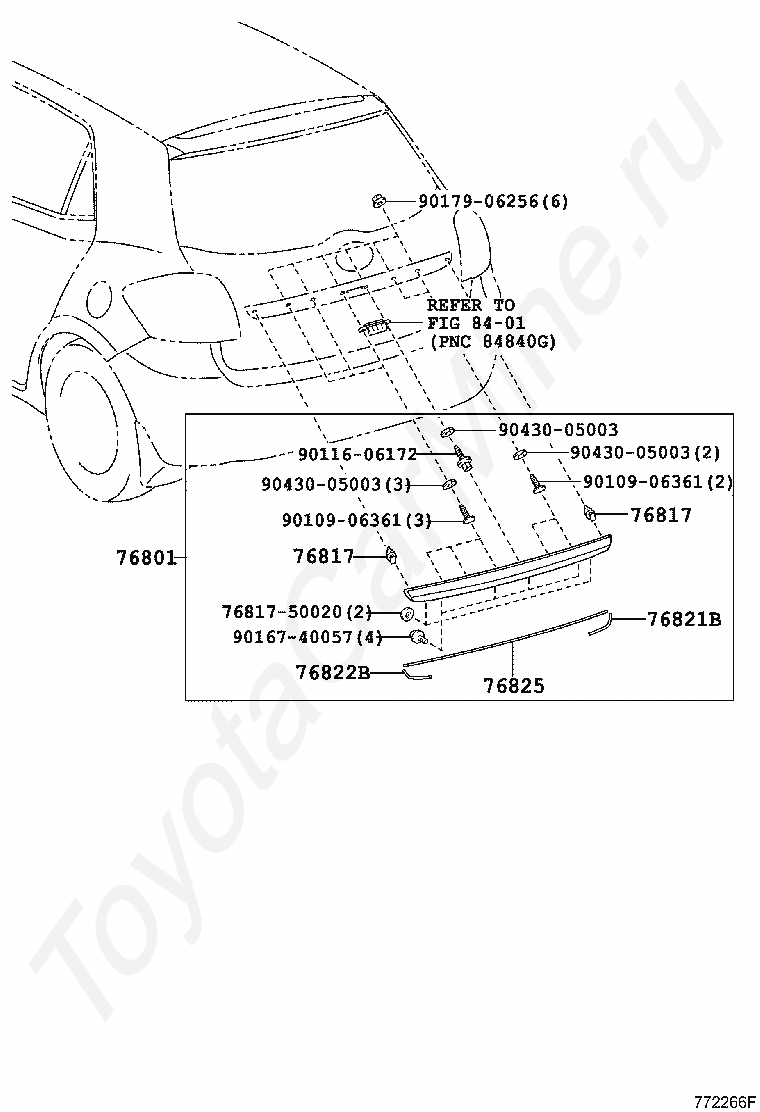 90179-06256(6)

REFER TO
FIG 84-01
(PNC 84840G)

90430-05003
90116-06172
90430-05003(2)
90430-05003(3)
90109-06361(2)
90109-06361(3)
76817
76801
76817
76817-50020(2)
90167-40057(4)
76821B
76822B
76825

ToyotaCarMine.ru

772266F